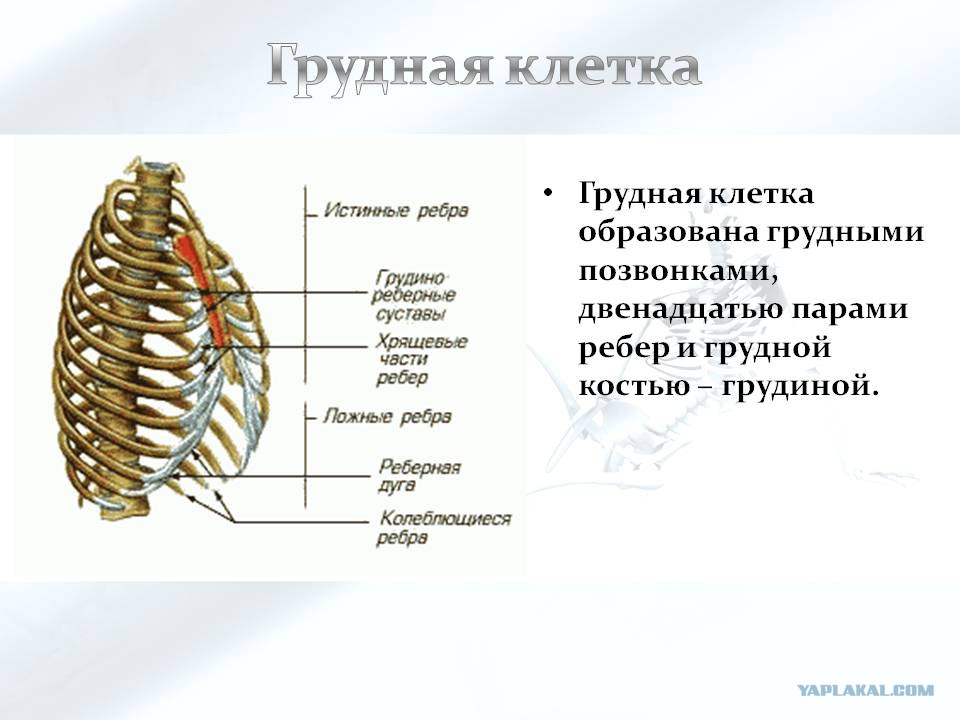 Грудная клетка

Истинные ребра

Грудино-реберные суставы

Хрящевые части ребер

Ложные ребра

Реберная дуга

Колеблющиеся ребра

• Грудная клетка образована грудными позвонками, двенадцатью парами ребер и грудной костью – грудиной.

YAPLAKAL.COM